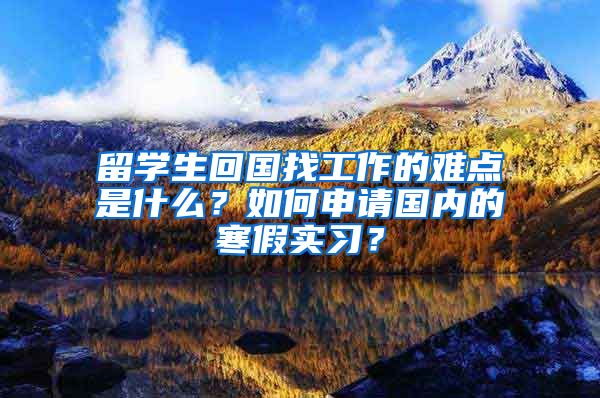 留学生回国找工作的难点是什么？如何申请国内的寒假实习？